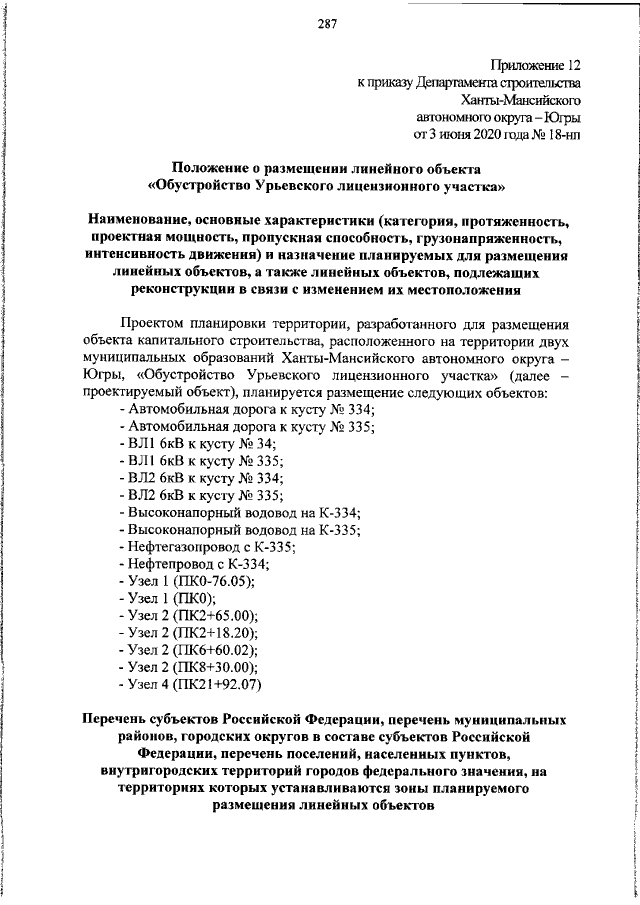 287

Приложение 12
к приказу Департамента строительства
Ханты-Мансийского
автономного округа – Югры
от 3 июня 2020 года № 18-нп

Положение о размещении линейного объекта
«Обустройство Урьевского лицензионного участка»

Наименование, основные характеристики (категория, протяженность, проектная мощность, пропускная способность, грузонапряженность, интенсивность движения) и назначение планируемых для размещения линейных объектов, а также линейных объектов, подлежащих реконструкции в связи с изменением их местоположения

Проектом планировки территории, разработанного для размещения объекта капитального строительства, расположенного на территории двух муниципальных образований Ханты-Мансийского автономного округа – Югры, «Обустройство Урьевского лицензионного участка» (далее – проектируемый объект), планируется размещение следующих объектов:
- Автомобильная дорога к кусту № 334;
- Автомобильная дорога к кусту № 335;
- ВЛ1 6кВ к кусту № 34;
- ВЛ1 6кВ к кусту № 335;
- ВЛ2 6кВ к кусту № 334;
- ВЛ2 6кВ к кусту № 335;
- Высоконапорный водовод на К-334;
- Высоконапорный водовод на К-335;
- Нефтегазопровод с К-335;
- Нефтепровод с К-334;
- Узел 1 (ПК0-76.05);
- Узел 1 (ПК0);
- Узел 2 (ПК2+65.00);
- Узел 2 (ПК2+18.20);
- Узел 2 (ПК6+60.02);
- Узел 2 (ПК8+30.00);
- Узел 4 (ПК21+92.07)

Перечень субъектов Российской Федерации, перечень муниципальных районов, городских округов в составе субъектов Российской Федерации, перечень поселений, населенных пунктов, внутригородских территорий городов федерального значения, на территориях которых устанавливаются зоны планируемого размещения линейных объектов